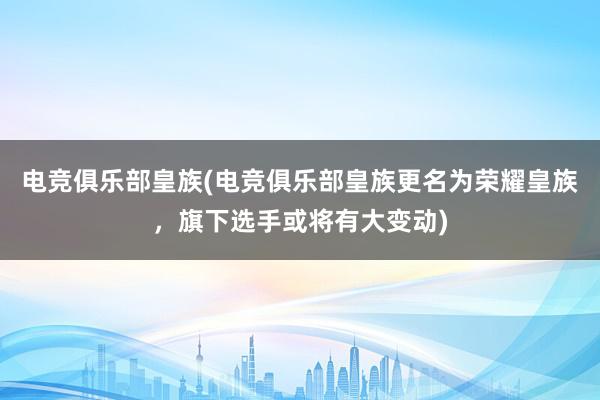 电竞俱乐部皇族(电竞俱乐部皇族更名为荣耀皇族，旗下选手或将有大变动)